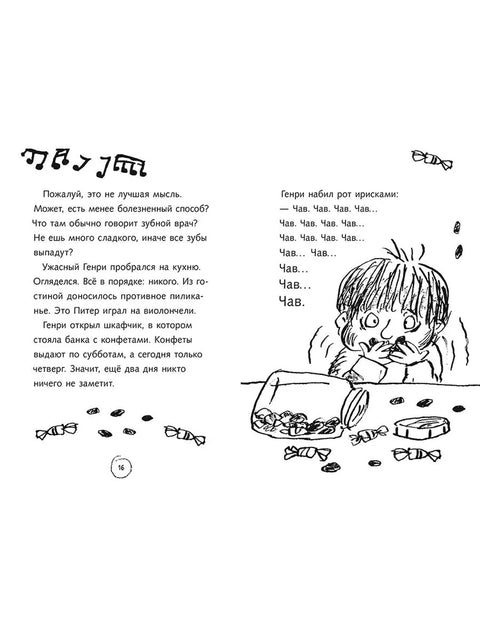 Пожалуй, это не лучшая мысль. Может, есть менее болезненный способ? Что там обычно говорит зубной врач? Не ешь много сладкого, иначе все зубы выпадут?

Ужасный Генри пробрался на кухню. Огляделся. Всё в порядке: никого. Из гостиной доносилось противное пиликанье. Это Питер играл на виолончели.

Генри открыл шкафчик, в котором стояла банка с конфетами. Конфеты выдают по субботам, а сегодня только четверг. Значит, ещё два дня никто ничего не заметит.

16

Генри набил рот ирисками:
— Чав. Чав. Чав. Чав...
Чав. Чав. Чав. Чав...
Чав. Чав. Чав. Чав...
Чав... Чав...
Чав...
Чав...
Чав.